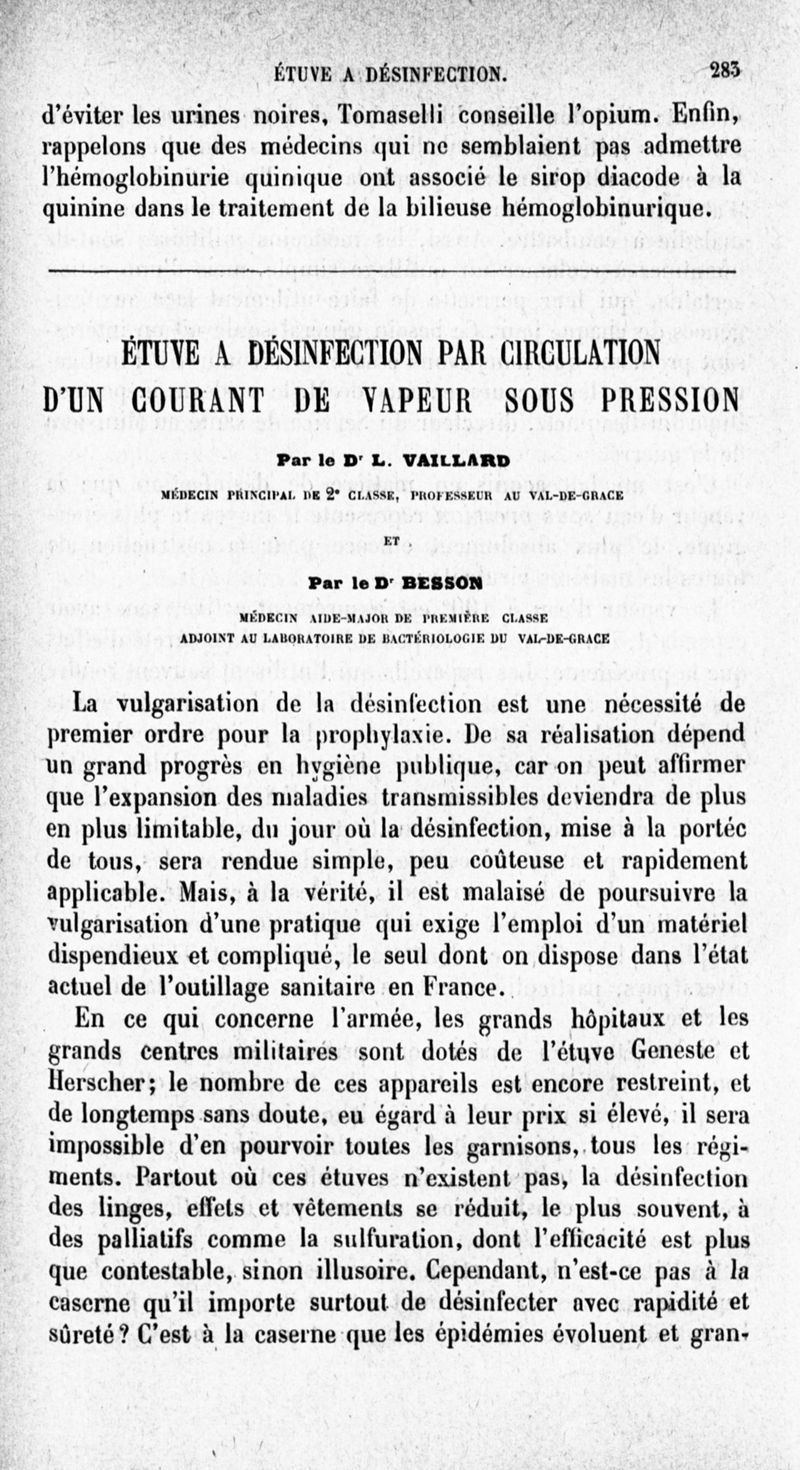 ÉTUVE A DÉSINFECTION. 283

d'éviter les urines noires, Tomaselli conseille l'opium. Enfin, rappelons que des médecins qui ne semblaient pas admettre l'hémoglobinurie quinique ont associé le sirop diacode à la quinine dans le traitement de la bilieuse hémoglobinurique.

ÉTUVE A DÉSINFECTION PAR CIRCULATION D'UN COURANT DE VAPEUR SOUS PRESSION

Par le Dr L. VAILLARD

MÉDECIN PRINCIPAL DE 2e CLASSE, PROFESSEUR AU VAL-DE-GRACE

ET

Par le Dr BESSON

MÉDECIN AIDE-MAJOR DE PREMIÈRE CLASSE

ADJOINT AU LABORATOIRE DE BACTÉRIOLOGIE DU VAL-DE-GRACE

La vulgarisation de la désinfection est une nécessité de premier ordre pour la prophylaxie. De sa réalisation dépend un grand progrès en hygiène publique, car on peut affirmer que l'expansion des maladies transmissibles deviendra de plus en plus limitable, du jour où la désinfection, mise à la portée de tous, sera rendue simple, peu coûteuse et rapidement applicable. Mais, à la vérité, il est malaisé de poursuivre la vulgarisation d'une pratique qui exige l'emploi d'un matériel dispendieux et compliqué, le seul dont on dispose dans l'état actuel de l'outillage sanitaire en France.

En ce qui concerne l'armée, les grands hôpitaux et les grands centres militaires sont dotés de l'étuve Geneste et Herscher; le nombre de ces appareils est encore restreint, et de longtemps sans doute, eu égard à leur prix si élevé, il sera impossible d'en pourvoir toutes les garnisons, tous les régiments. Partout où ces étuves n'existent pas, la désinfection des linges, effets et vêtements se réduit, le plus souvent, à des palliatifs comme la sulfuration, dont l'efficacité est plus que contestable, sinon illusoire. Cependant, n'est-ce pas à la caserne qu'il importe surtout de désinfecter avec rapidité et sûreté? C'est à la caserne que les épidémies évoluent et gran-